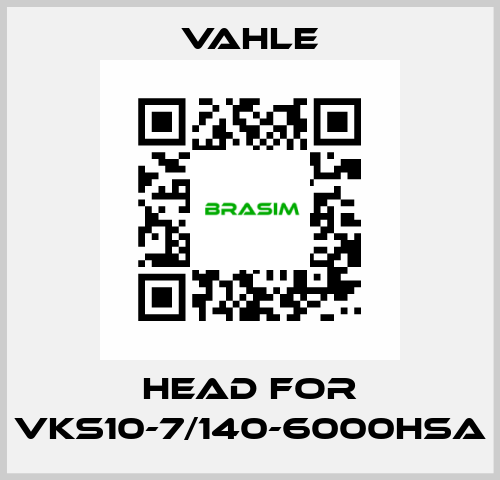 VAHLE

BRASIM

HEAD FOR VKS10-7/140-6000HSA